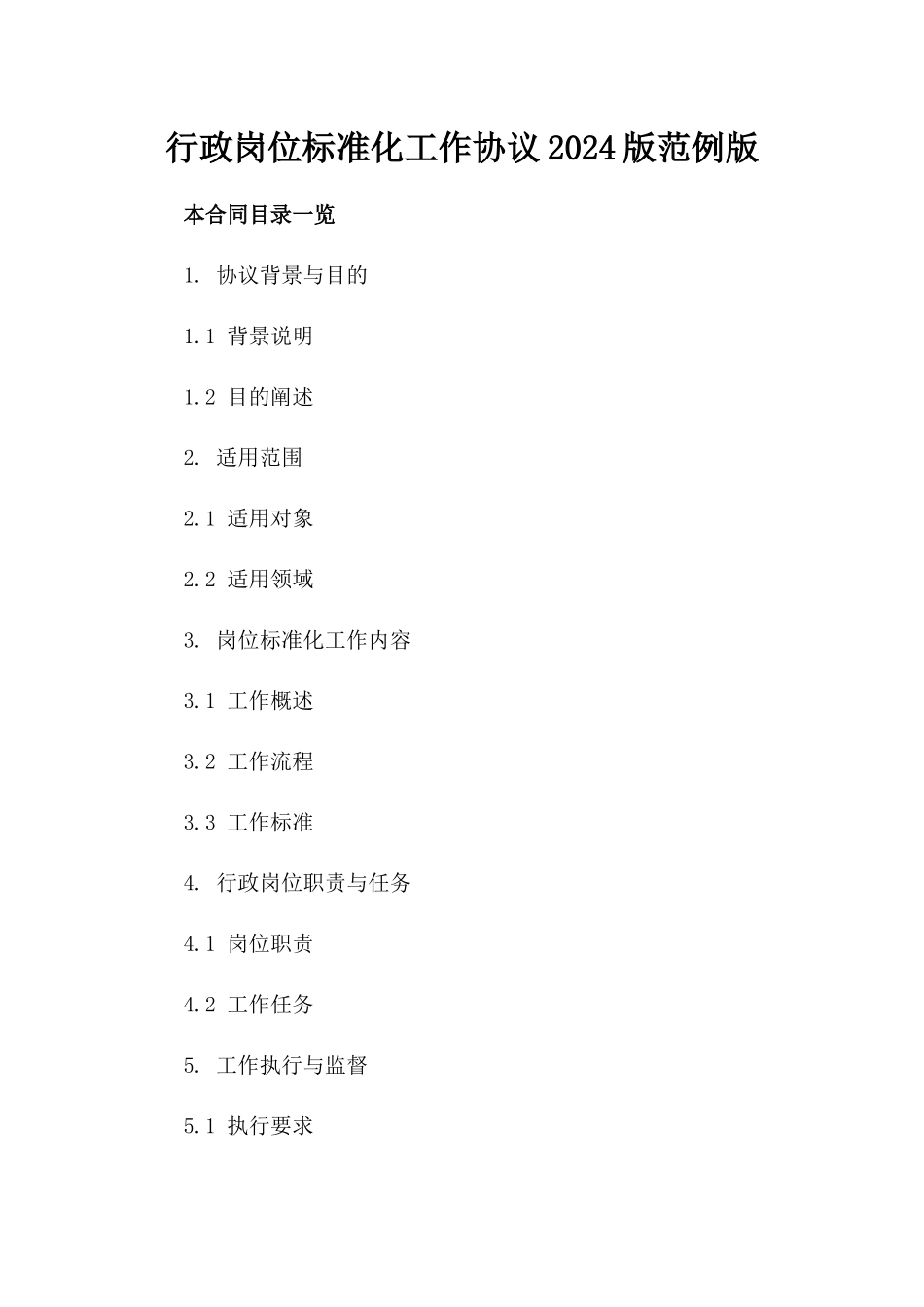 行政岗位标准化工作协议2024版范例版

本合同目录一览

1. 协议背景与目的

1.1 背景说明

1.2 目的阐述

2. 适用范围

2.1 适用对象

2.2 适用领域

3. 岗位标准化工作内容

3.1 工作概述

3.2 工作流程

3.3 工作标准

4. 行政岗位职责与任务

4.1 岗位职责

4.2 工作任务

5. 工作执行与监督

5.1 执行要求